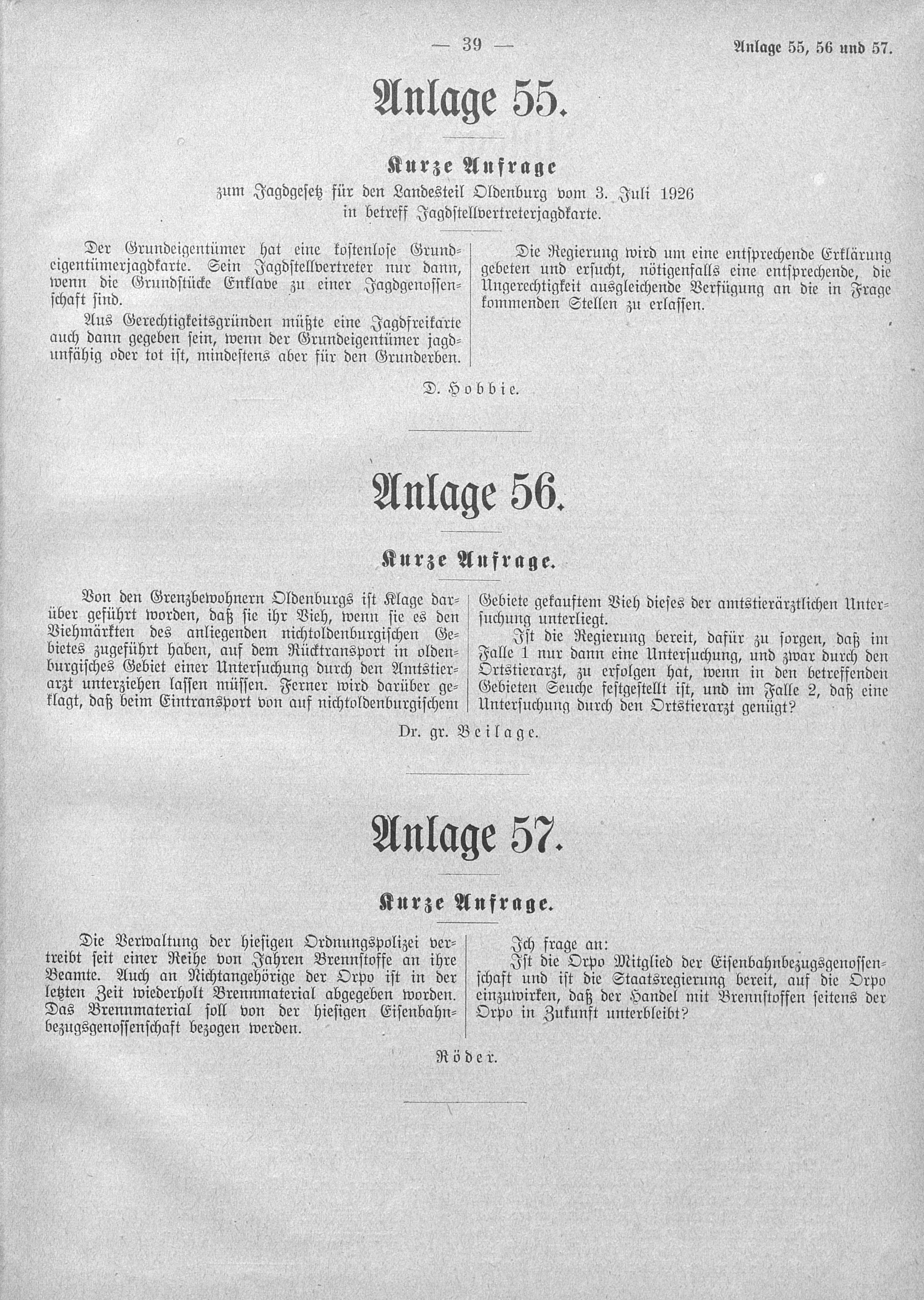 — 39 —

Anlage 55, 56 und 57.

Anlage 55.

Kurze Anfrage

zum Jagdgesetz für den Landesteil Oldenburg vom 3. Juli 1926 in betreff Jagdstellvertreterjagdkarte.

Der Grundeigentümer hat eine kostenlose Grundeigentümerjagdkarte. Sein Jagdstellvertreter nur dann, wenn die Grundstücke Enklave zu einer Jagdgenossenschaft sind.

Aus Gerechtigkeitsgründen müßte eine Jagdfreikarte auch dann gegeben sein, wenn der Grundeigentümer jagdunfähig oder tot ist, mindestens aber für den Grunderben.

Die Regierung wird um eine entsprechende Erklärung gebeten und ersucht, nötigenfalls eine entsprechende, die Ungerechtigkeit ausgleichende Verfügung an die in Frage kommenden Stellen zu erlassen.

D. Hobbie.

Anlage 56.

Kurze Anfrage.

Von den Grenzbewohnern Oldenburgs ist Klage darüber geführt worden, daß sie ihr Vieh, wenn sie es den Viehmärkten des anliegenden nichtoldenburgischen Gebietes zugeführt haben, auf dem Rücktransport in oldenburgisches Gebiet einer Untersuchung durch den Amtstierarzt unterziehen lassen müssen. Ferner wird darüber geklagt, daß beim Eintransport von auf nichtoldenburgischem Gebiete gekauftem Vieh dieses der amtstierärztlichen Untersuchung unterliegt.

Ist die Regierung bereit, dafür zu sorgen, daß im Falle 1 nur dann eine Untersuchung, und zwar durch den Ortstierarzt, zu erfolgen hat, wenn in den betreffenden Gebieten Seuche festgestellt ist, und im Falle 2, daß eine Untersuchung durch den Ortstierarzt genügt?

Dr. gr. Beilage.

Anlage 57.

Kurze Anfrage.

Die Verwaltung der hiesigen Ordnungspolizei vertreibt seit einer Reihe von Jahren Brennstoffe an ihre Beamte. Auch an Nichtangehörige der Orpo ist in der letzten Zeit wiederholt Brennmaterial abgegeben worden. Das Brennmaterial soll von der hiesigen Eisenbahnbezugsgenossenschaft bezogen werden.

Ich frage an:

Ist die Orpo Mitglied der Eisenbahnbezugsgenossenschaft und ist die Staatsregierung bereit, auf die Orpo einzuwirken, daß der Handel mit Brennstoffen seitens der Orpo in Zukunft unterbleibt?

Röder.